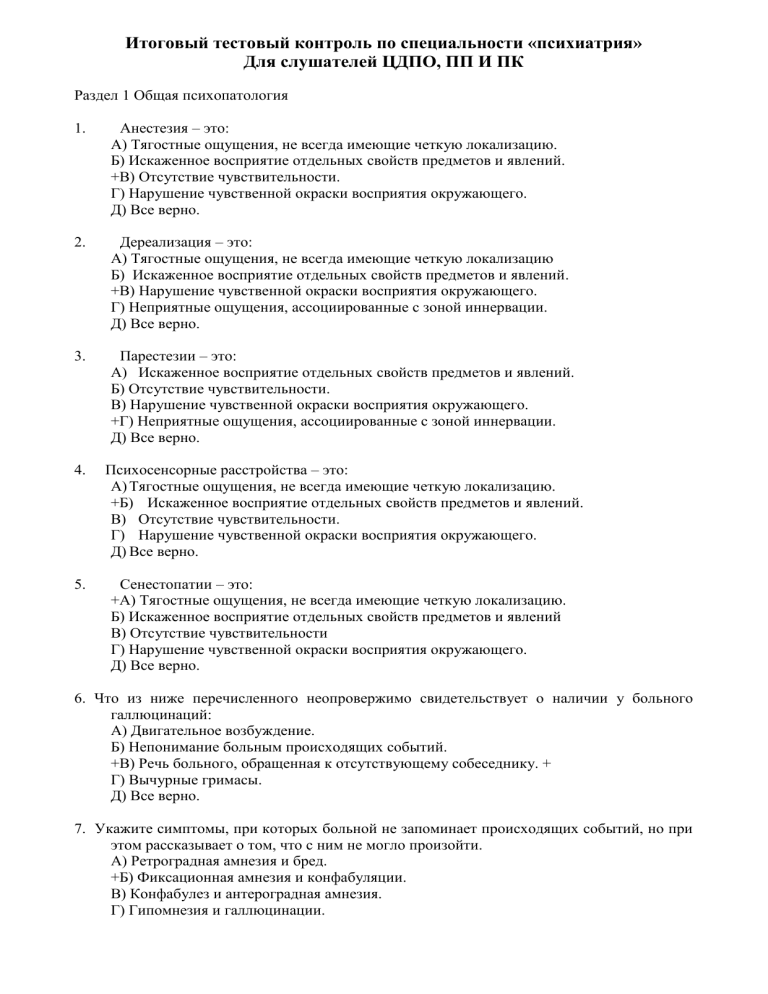 Итоговый тестовый контроль по специальности «психиатрия»
Для слушателей ЦДПО, ПП И ПК

Раздел 1 Общая психопатология

1. Анестезия – это:
А) Тягостные ощущения, не всегда имеющие четкую локализацию.
Б) Искаженное восприятие отдельных свойств предметов и явлений.
+В) Отсутствие чувствительности.
Г) Нарушение чувственной окраски восприятия окружающего.
Д) Все верно.

2. Дереализация – это:
А) Тягостные ощущения, не всегда имеющие четкую локализацию
Б) Искаженное восприятие отдельных свойств предметов и явлений.
+В) Нарушение чувственной окраски восприятия окружающего.
Г) Неприятные ощущения, ассоциированные с зоной иннервации.
Д) Все верно.

3. Парестезии – это:
А) Искаженное восприятие отдельных свойств предметов и явлений.
Б) Отсутствие чувствительности.
В) Нарушение чувственной окраски восприятия окружающего.
+Г) Неприятные ощущения, ассоциированные с зоной иннервации.
Д) Все верно.

4. Психосенсорные расстройства – это:
А) Тягостные ощущения, не всегда имеющие четкую локализацию.
+Б) Искаженное восприятие отдельных свойств предметов и явлений.
В) Отсутствие чувствительности.
Г) Нарушение чувственной окраски восприятия окружающего.
Д) Все верно.

5. Сенестопатии – это:
+А) Тягостные ощущения, не всегда имеющие четкую локализацию.
Б) Искаженное восприятие отдельных свойств предметов и явлений
В) Отсутствие чувствительности
Г) Нарушение чувственной окраски восприятия окружающего.
Д) Все верно.

6. Что из ниже перечисленного неопровержимо свидетельствует о наличии у больного галлюцинаций:
А) Двигательное возбуждение.
Б) Непонимание больным происходящих событий.
+В) Речь больного, обращенная к отсутствующему собеседнику. +
Г) Вычурные гримасы.
Д) Все верно.

7. Укажите симптомы, при которых больной не запоминает происходящих событий, но при этом рассказывает о том, что с ним не могло произойти.
А) Ретроградная амнезия и бред.
+Б) Фиксационная амнезия и конфабуляции.
В) Конфабулез и антероградная амнезия.
Г) Гипомнезия и галлюцинации.